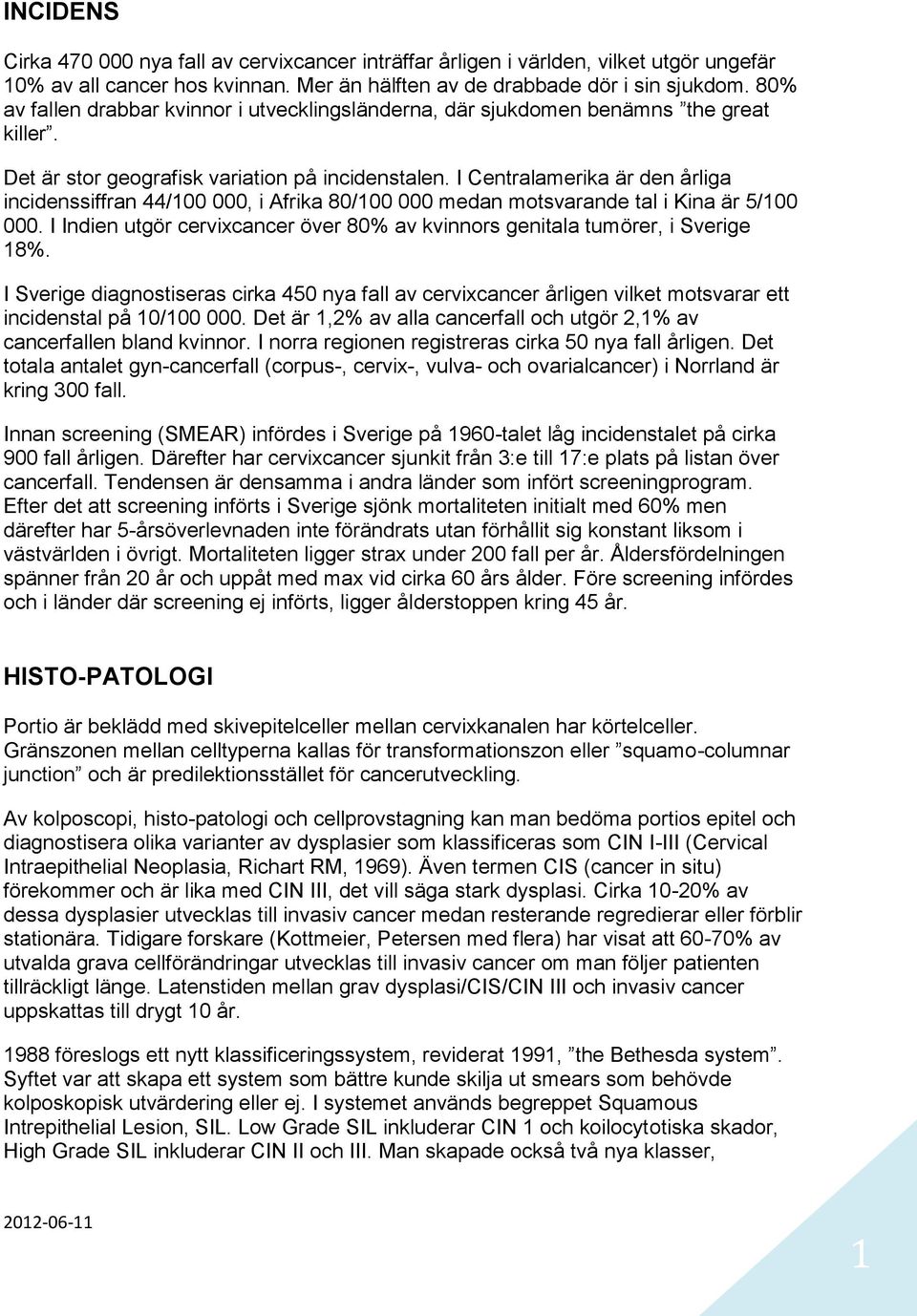 INCIDENS

Cirka 470 000 nya fall av cervixcancer inträffar årligen i världen, vilket utgör ungefär 10% av all cancer hos kvinnan. Mer än hälften av de drabbade dör i sin sjukdom. 80% av fallen drabbar kvinnor i utvecklingsländerna, där sjukdomen benämns ”the great killer”.

Det är stor geografisk variation på incidenstalen. I Centralamerika är den årliga incidenssiffran 44/100 000, i Afrika 80/100 000 medan motsvarande tal i Kina är 5/100 000. I Indien utgör cervixcancer över 80% av kvinnors genitala tumörer, i Sverige 18%.

I Sverige diagnostiseras cirka 450 nya fall av cervixcancer årligen vilket motsvarar ett incidenstal på 10/100 000. Det är 1,2% av alla cancerfall och utgör 2,1% av cancerfallen bland kvinnor. I norra regionen registreras cirka 50 nya fall årligen. Det totala antalet gyn-cancerfall (corpus-, cervix-, vulva- och ovarialcancer) i Norrland är kring 300 fall.

Innan screening (SMEAR) infördes i Sverige på 1960-talet låg incidenstalet på cirka 900 fall årligen. Därefter har cervixcancer sjunkit från 3:e till 17:e plats på listan över cancerfall. Tendensen är densamma i andra länder som infört screeningprogram. Efter det att screening införts i Sverige sjönk mortaliteten initialt med 60% men därefter har 5-årsöverlevnaden inte förändrats utan förhållit sig konstant liksom i västvärlden i övrigt. Mortaliteten ligger strax under 200 fall per år. Åldersfördelningen spänner från 20 år och uppåt med max vid cirka 60 års ålder. Före screening infördes och i länder där screening ej införts, ligger ålderstoppen kring 45 år.

HISTO-PATOLOGI

Portio är beklädd med skivepitelceller mellan cervixkanalen har körtelceller. Gränszonen mellan celltyperna kallas för transformationszon eller ”squamo-columnar junction” och är predilektionsstället för cancerutveckling.

Av kolposcopi, histo-patologi och cellprovstagning kan man bedöma portios epitel och diagnostisera olika varianter av dysplasier som klassificeras som CIN I-III (Cervical Intraepithelial Neoplasia, Richart RM, 1969). Även termen CIS (cancer in situ) förekommer och är lika med CIN III, det vill säga stark dysplasi. Cirka 10-20% av dessa dysplasier utvecklas till invasiv cancer medan resterande regredierar eller förblir stationära. Tidigare forskare (Kottmeier, Petersen med flera) har visat att 60-70% av utvalda grava cellförändringar utvecklas till invasiv cancer om man följer patienten tillräckligt länge. Latenstiden mellan grav dysplasi/CIS/CIN III och invasiv cancer uppskattas till drygt 10 år.

1988 föreslogs ett nytt klassificeringssystem, reviderat 1991, ”the Bethesda system”. Syftet var att skapa ett system som bättre kunde skilja ut smears som behövde kolposkopisk utvärdering eller ej. I systemet används begreppet Squamous Intrepithelial Lesion, SIL. Low Grade SIL inkluderar CIN 1 och koilocytotiska skador, High Grade SIL inkluderar CIN II och III. Man skapade också två nya klasser,

2012-06-11

1